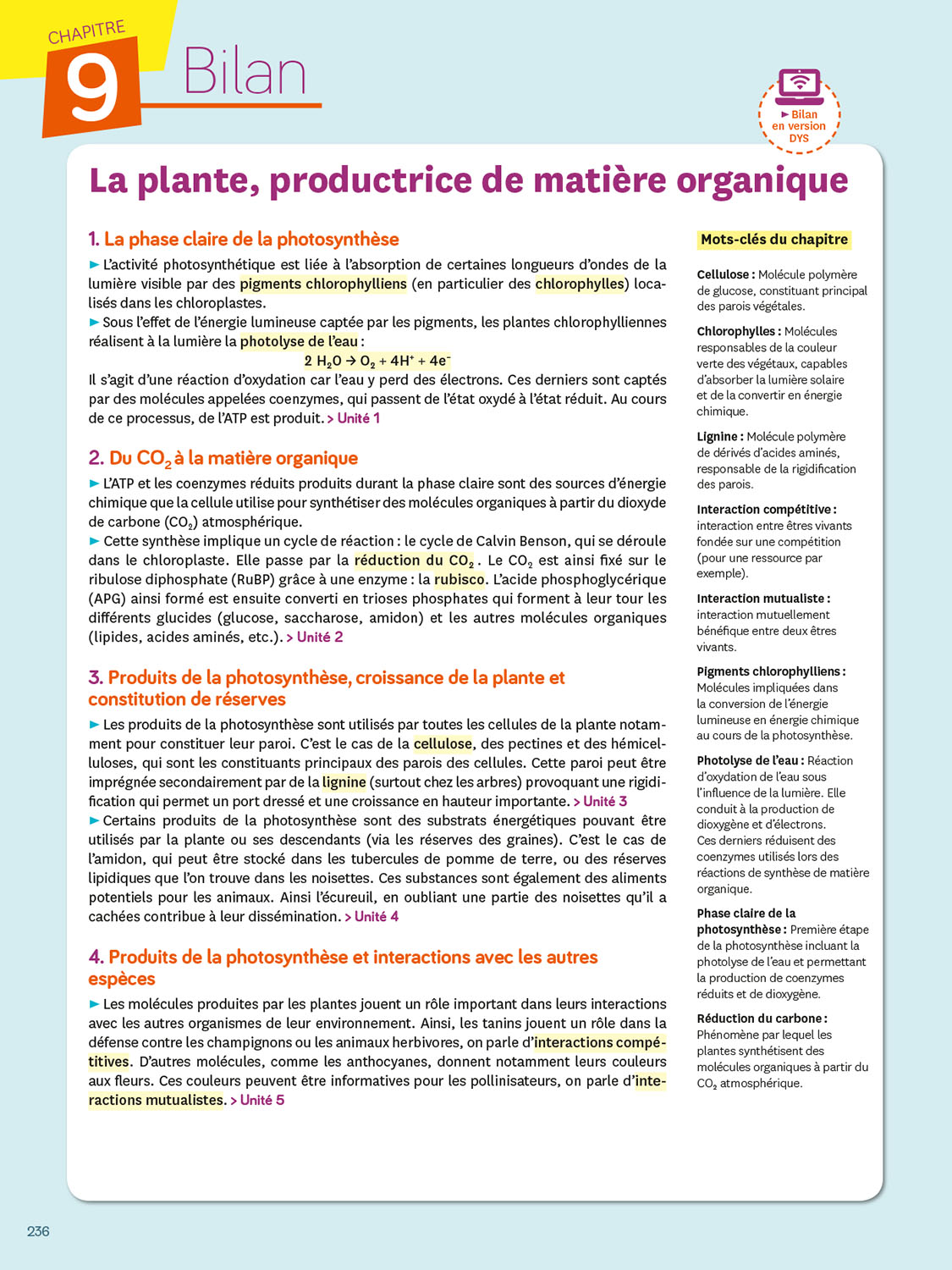 CHAPITRE
9 Bilan

► Bilan en version DYS

La plante, productrice de matière organique

1. La phase claire de la photosynthèse

► L'activité photosynthétique est liée à l'absorption de certaines longueurs d'ondes de la lumière visible par des pigments chlorophylliens (en particulier des chlorophylles) localisés dans les chloroplastes.
► Sous l'effet de l'énergie lumineuse captée par les pigments, les plantes chlorophylliennes réalisent à la lumière la photolyse de l'eau :

$2\ H_2O \rightarrow O_2 + 4H^+ + 4e^-$

Il s'agit d'une réaction d'oxydation car l'eau y perd des électrons. Ces derniers sont captés par des molécules appelées coenzymes, qui passent de l'état oxydé à l'état réduit. Au cours de ce processus, de l'ATP est produit. > Unité 1

2. Du $CO_2$ à la matière organique

► L'ATP et les coenzymes réduits produits durant la phase claire sont des sources d'énergie chimique que la cellule utilise pour synthétiser des molécules organiques à partir du dioxyde de carbone ($CO_2$) atmosphérique.
► Cette synthèse implique un cycle de réaction : le cycle de Calvin Benson, qui se déroule dans le chloroplaste. Elle passe par la réduction du $CO_2$. Le $CO_2$ est ainsi fixé sur le ribulose diphosphate (RuBP) grâce à une enzyme : la rubisco. L'acide phosphoglycérique (APG) ainsi formé est ensuite converti en trioses phosphates qui forment à leur tour les différents glucides (glucose, saccharose, amidon) et les autres molécules organiques (lipides, acides aminés, etc.). > Unité 2

3. Produits de la photosynthèse, croissance de la plante et constitution de réserves

► Les produits de la photosynthèse sont utilisés par toutes les cellules de la plante notamment pour constituer leur paroi. C'est le cas de la cellulose, des pectines et des hémicelluloses, qui sont les constituants principaux des parois des cellules. Cette paroi peut être imprégnée secondairement par de la lignine (surtout chez les arbres) provoquant une rigidification qui permet un port dressé et une croissance en hauteur importante. > Unité 3
► Certains produits de la photosynthèse sont des substrats énergétiques pouvant être utilisés par la plante ou ses descendants (via les réserves des graines). C'est le cas de l'amidon, qui peut être stocké dans les tubercules de pomme de terre, ou des réserves lipidiques que l'on trouve dans les noisettes. Ces substances sont également des aliments potentiels pour les animaux. Ainsi l'écureuil, en oubliant une partie des noisettes qu'il a cachées contribue à leur dissémination. > Unité 4

4. Produits de la photosynthèse et interactions avec les autres espèces

► Les molécules produites par les plantes jouent un rôle important dans leurs interactions avec les autres organismes de leur environnement. Ainsi, les tanins jouent un rôle dans la défense contre les champignons ou les animaux herbivores, on parle d'interactions compétitives. D'autres molécules, comme les anthocyanes, donnent notamment leurs couleurs aux fleurs. Ces couleurs peuvent être informatives pour les pollinisateurs, on parle d'interactions mutualistes. > Unité 5

Mots-clés du chapitre

Cellulose : Molécule polymère de glucose, constituant principal des parois végétales.

Chlorophylles : Molécules responsables de la couleur verte des végétaux, capables d'absorber la lumière solaire et de la convertir en énergie chimique.

Lignine : Molécule polymère de dérivés d'acides aminés, responsable de la rigidification des parois.

Interaction compétitive : interaction entre êtres vivants fondée sur une compétition (pour une ressource par exemple).

Interaction mutualiste : interaction mutuellement bénéfique entre deux êtres vivants.

Pigments chlorophylliens : Molécules impliquées dans la conversion de l'énergie lumineuse en énergie chimique au cours de la photosynthèse.

Photolyse de l'eau : Réaction d'oxydation de l'eau sous l'influence de la lumière. Elle conduit à la production de dioxygène et d'électrons. Ces derniers réduisent des coenzymes utilisés lors des réactions de synthèse de matière organique.

Phase claire de la photosynthèse : Première étape de la photosynthèse incluant la photolyse de l'eau et permettant la production de coenzymes réduits et de dioxygène.

Réduction du carbone : Phénomène par lequel les plantes synthétisent des molécules organiques à partir du $CO_2$ atmosphérique.

236